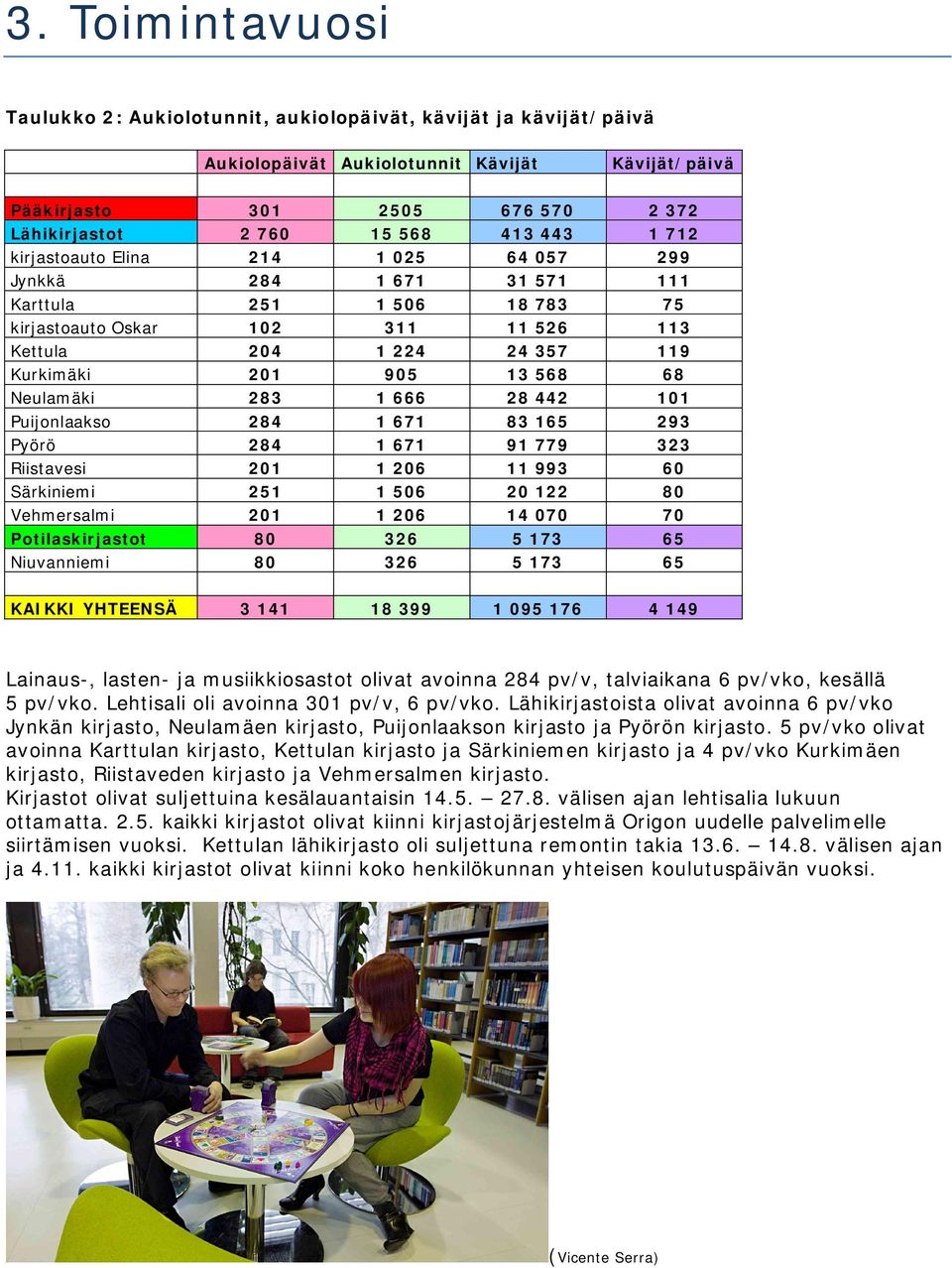 3. Toimintavuosi

Taulukko 2: Aukiolotunnit, aukiolopäivät, kävijät ja kävijät/päivä

| | Aukiolopäivät | Aukiolotunnit | Kävijät | Kävijät/päivä |
|---|---|---|---|---|
| | | | | |
| Pääkirjasto | 301 | 2505 | 676 570 | 2 372 |
| Lähikirjastot | 2 760 | 15 568 | 413 443 | 1 712 |
| kirjastoauto Elina | 214 | 1 025 | 64 057 | 299 |
| Jynkkä | 284 | 1 671 | 31 571 | 111 |
| Karttula | 251 | 1 506 | 18 783 | 75 |
| kirjastoauto Oskar | 102 | 311 | 11 526 | 113 |
| Kettula | 204 | 1 224 | 24 357 | 119 |
| Kurkimäki | 201 | 905 | 13 568 | 68 |
| Neulamäki | 283 | 1 666 | 28 442 | 101 |
| Puijonlaakso | 284 | 1 671 | 83 165 | 293 |
| Pyörö | 284 | 1 671 | 91 779 | 323 |
| Riistavesi | 201 | 1 206 | 11 993 | 60 |
| Särkiniemi | 251 | 1 506 | 20 122 | 80 |
| Vehmersalmi | 201 | 1 206 | 14 070 | 70 |
| Potilaskirjastot | 80 | 326 | 5 173 | 65 |
| Niuvanniemi | 80 | 326 | 5 173 | 65 |
| | | | | |
| KAIKKI YHTEENSÄ | 3 141 | 18 399 | 1 095 176 | 4 149 |

Lainaus-, lasten- ja musiikkiosastot olivat avoinna 284 pv/v, talviaikana 6 pv/vko, kesällä 5 pv/vko. Lehtisali oli avoinna 301 pv/v, 6 pv/vko. Lähikirjastoista olivat avoinna 6 pv/vko Jynkän kirjasto, Neulamäen kirjasto, Puijonlaakson kirjasto ja Pyörön kirjasto. 5 pv/vko olivat avoinna Karttulan kirjasto, Kettulan kirjasto ja Särkiniemen kirjasto ja 4 pv/vko Kurkimäen kirjasto, Riistaveden kirjasto ja Vehmersalmen kirjasto.
Kirjastot olivat suljettuina kesälauantaisin 14.5. – 27.8. välisen ajan lehtisalia lukuun ottamatta. 2.5. kaikki kirjastot olivat kiinni kirjastojärjestelmä Origon uudelle palvelimelle siirtämisen vuoksi. Kettulan lähikirjasto oli suljettuna remontin takia 13.6. – 14.8. välisen ajan ja 4.11. kaikki kirjastot olivat kiinni koko henkilökunnan yhteisen koulutuspäivän vuoksi.

(Vicente Serra)